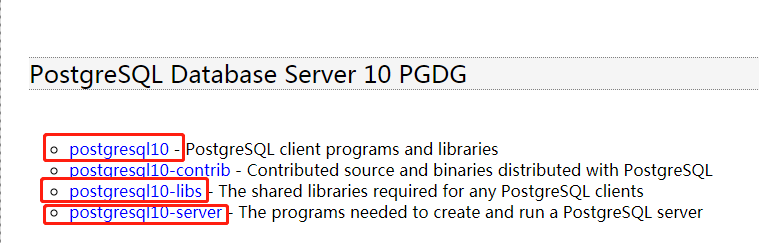 PostgreSQL Database Server 10 PGDG

- postgresql10 - PostgreSQL client programs and libraries
- postgresql10-contrib - Contributed source and binaries distributed with PostgreSQL
- postgresql10-libs - The shared libraries required for any PostgreSQL clients
- postgresql10-server - The programs needed to create and run a PostgreSQL server